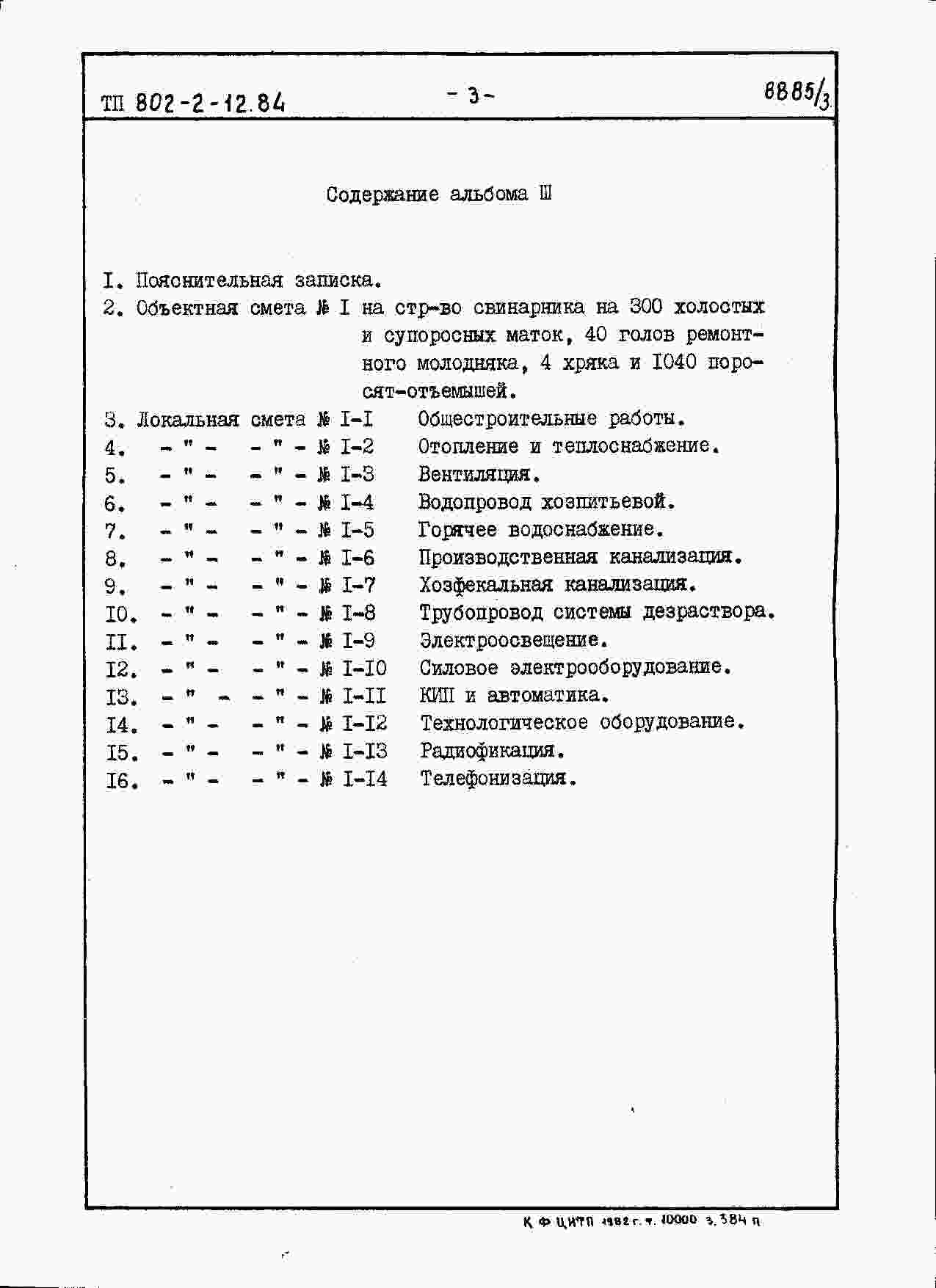 ТП 802-2-12.84

- 3 -

8885/3

Содержание альбома Ш

I. Пояснительная записка.

2. Объектная смета № I на стр-во свинарника на 300 холостых и супоросных маток, 40 голов ремонтного молодняка, 4 хряка и I040 поросят-отъемышей.

3. Локальная смета № I-I Общестроительные работы.
4. - " - - " - № I-2 Отопление и теплоснабжение.
5. - " - - " - № I-3 Вентиляция.
6. - " - - " - № I-4 Водопровод хозпитьевой.
7. - " - - " - № I-5 Горячее водоснабжение.
8. - " - - " - № I-6 Производственная канализация.
9. - " - - " - № I-7 Хозфекальная канализация.
I0. - " - - " - № I-8 Трубопровод системы дезраствора.
II. - " - - " - № I-9 Электроосвещение.
I2. - " - - " - № I-I0 Силовое электрооборудование.
I3. - " - - " - № I-II КИП и автоматика.
I4. - " - - " - № I-I2 Технологическое оборудование.
I5. - " - - " - № I-I3 Радиофикация.
I6. - " - - " - № I-I4 Телефонизация.

К Ф ЦИТП 1982 г. т. 10000 з. 384 п